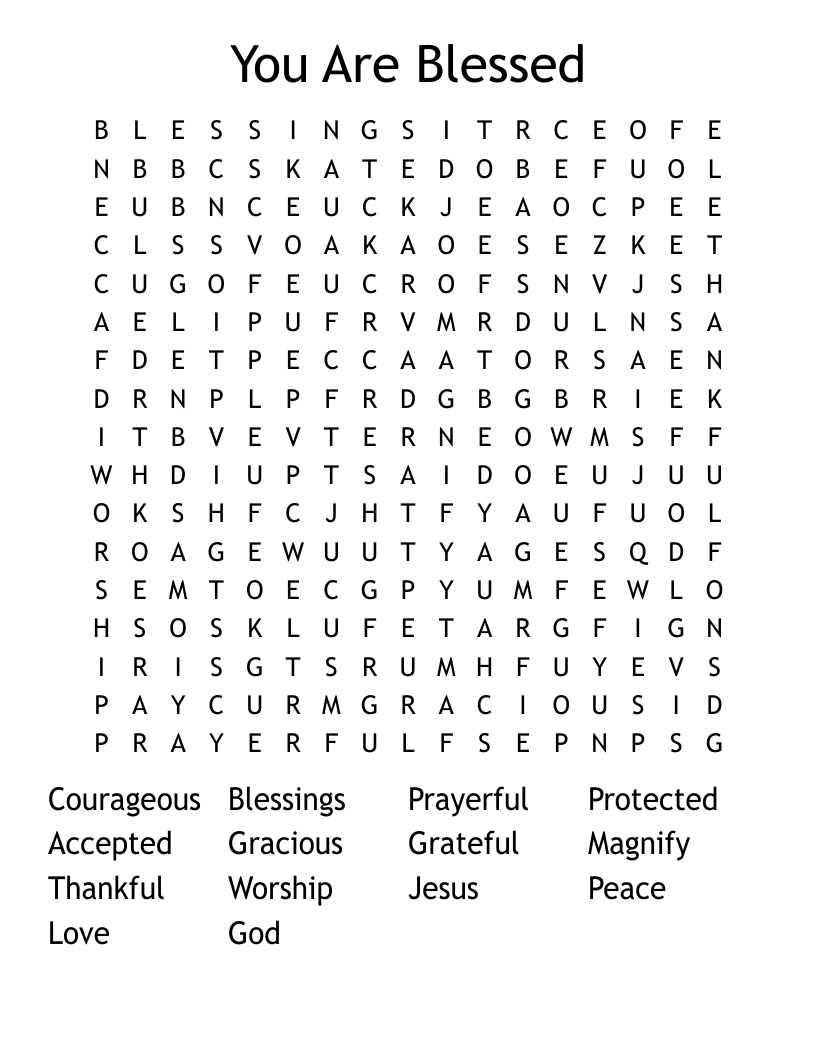 You Are Blessed

B L E S S I N G S I T R C E O F E
N B B C S K A T E D O B E F U O L
E U B N C E U C K J E A O C P E E
C L S S V O A K A O E S E Z K E T
C U G O F E U C R O F S N V J S H
A E L I P U F R V M R D U L N S A
F D E T P E C C A A T O R S A E N
D R N P L P F R D G B G B R I E K
I T B V E V T E R N E O W M S F F
W H D I U P T S A I D O E U J U U
O K S H F C J H T F Y A U F U O L
R O A G E W U U T Y A G E S Q D F
S E M T O E C G P Y U M F E W L O
H S O S K L U F E T A R G F I G N
I R I S G T S R U M H F U Y E V S
P A Y C U R M G R A C I O U S I D
P R A Y E R F U L F S E P N P S G

Courageous
Accepted
Thankful
Love

Blessings
Gracious
Worship
God

Prayerful
Grateful
Jesus

Protected
Magnify
Peace